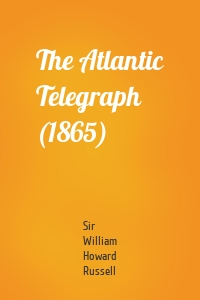 The Atlantic Telegraph (1865)

Sir William Howard Russell